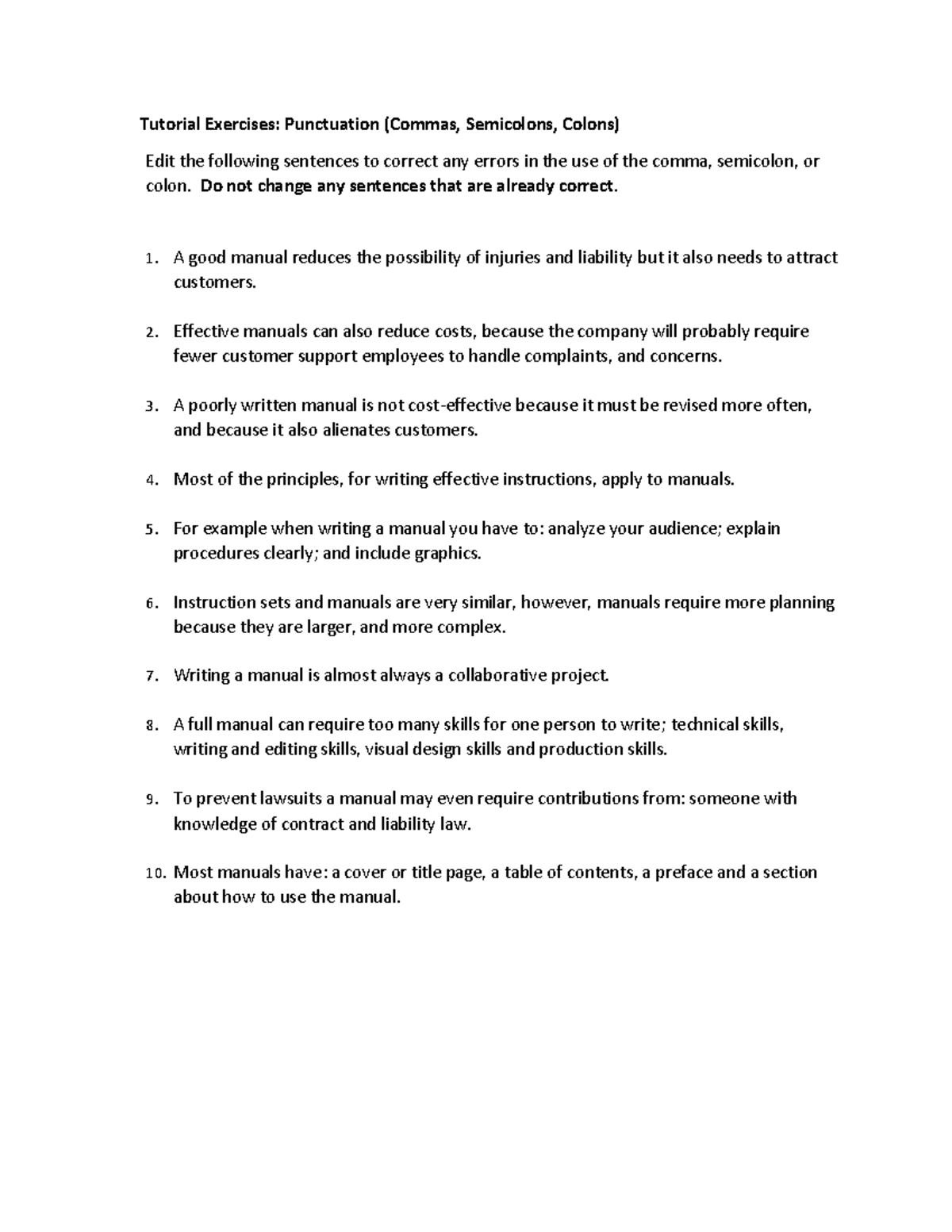 Tutorial Exercises: Punctuation (Commas, Semicolons, Colons)

Edit the following sentences to correct any errors in the use of the comma, semicolon, or colon. Do not change any sentences that are already correct.

1. A good manual reduces the possibility of injuries and liability but it also needs to attract customers.

2. Effective manuals can also reduce costs, because the company will probably require fewer customer support employees to handle complaints, and concerns.

3. A poorly written manual is not cost-effective because it must be revised more often, and because it also alienates customers.

4. Most of the principles, for writing effective instructions, apply to manuals.

5. For example when writing a manual you have to: analyze your audience; explain procedures clearly; and include graphics.

6. Instruction sets and manuals are very similar, however, manuals require more planning because they are larger, and more complex.

7. Writing a manual is almost always a collaborative project.

8. A full manual can require too many skills for one person to write; technical skills, writing and editing skills, visual design skills and production skills.

9. To prevent lawsuits a manual may even require contributions from: someone with knowledge of contract and liability law.

10. Most manuals have: a cover or title page, a table of contents, a preface and a section about how to use the manual.